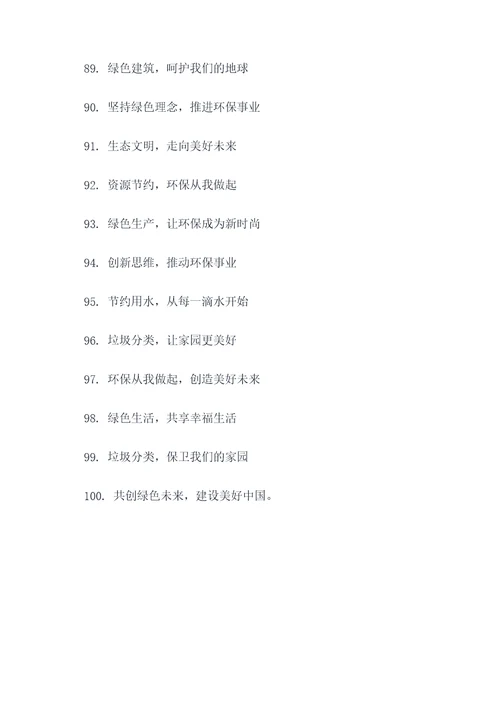 89. 绿色建筑，呵护我们的地球

90. 坚持绿色理念，推进环保事业

91. 生态文明，走向美好未来

92. 资源节约，环保从我做起

93. 绿色生产，让环保成为新时尚

94. 创新思维，推动环保事业

95. 节约用水，从每一滴水开始

96. 垃圾分类，让家园更美好

97. 环保从我做起，创造美好未来

98. 绿色生活，共享幸福生活

99. 垃圾分类，保卫我们的家园

100. 共创绿色未来，建设美好中国。